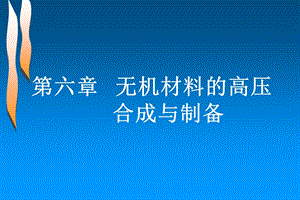 第六章　无机材料的高压合成与制备